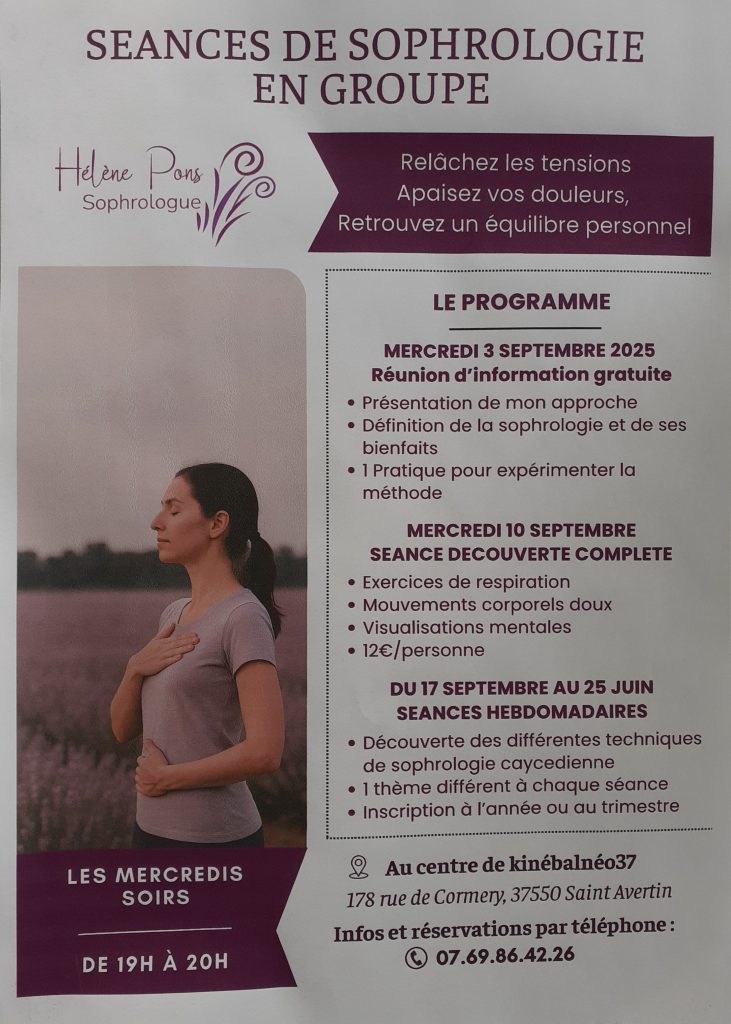 SEANCES DE SOPHROLOGIE EN GROUPE

Hélène Pons
Sophrologue

Relâchez les tensions
Apaisez vos douleurs,
Retrouvez un équilibre personnel

LE PROGRAMME

MERCREDI 3 SEPTEMBRE 2025
Réunion d'information gratuite

• Présentation de mon approche
• Définition de la sophrologie et de ses bienfaits
• 1 Pratique pour expérimenter la méthode

MERCREDI 10 SEPTEMBRE
SEANCE DECOUVERTE COMPLETE

• Exercices de respiration
• Mouvements corporels doux
• Visualisations mentales
• 12€/personne

DU 17 SEPTEMBRE AU 25 JUIN
SEANCES HEBDOMADAIRES

• Découverte des différentes techniques de sophrologie caycedienne
• 1 thème différent à chaque séance
• Inscription à l'année ou au trimestre

LES MERCREDIS SOIRS

DE 19H À 20H

Au centre de kinébalnéo37
178 rue de Cormery, 37550 Saint Avertin

Infos et réservations par téléphone :
07.69.86.42.26